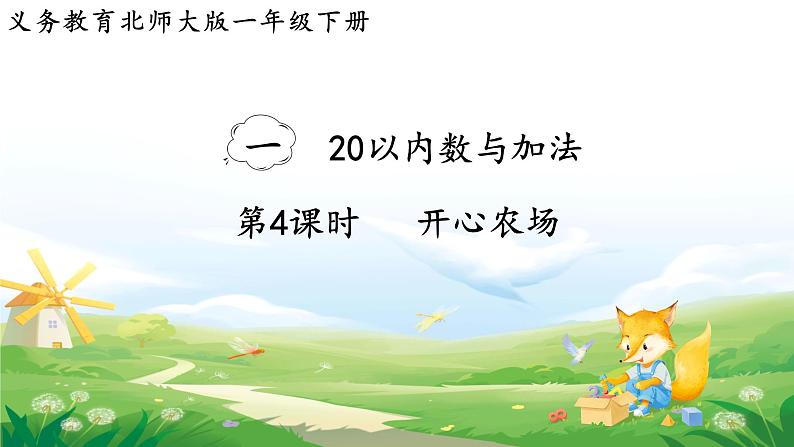 义务教育北师大版一年级下册

一 20以内数与加法

第4课时 开心农场